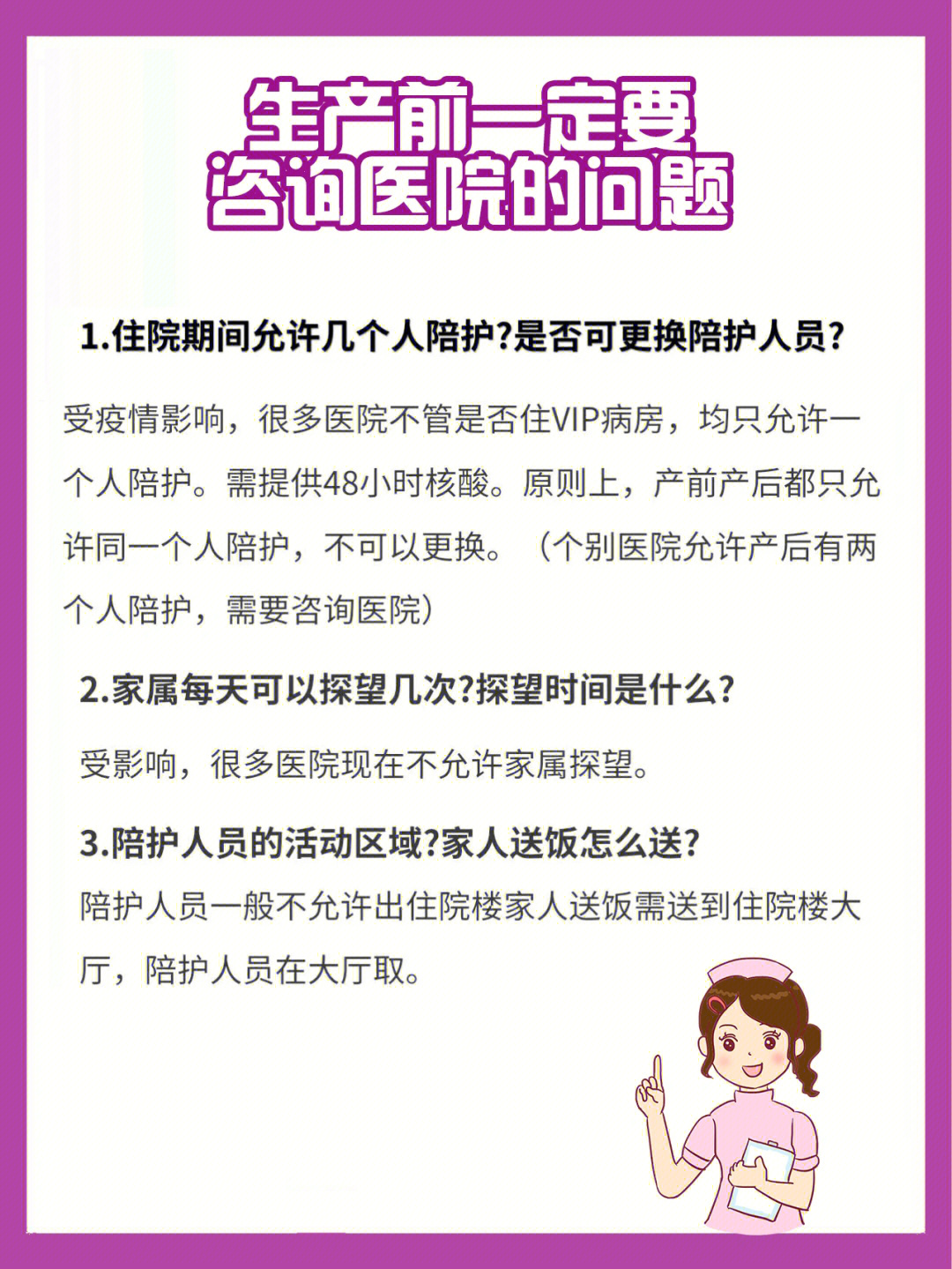 生产前一定要
咨询医院的问题

1.住院期间允许几个人陪护?是否可更换陪护人员?

受疫情影响，很多医院不管是否住VIP病房，均只允许一个人陪护。需提供48小时核酸。原则上，产前产后都只允许同一个人陪护，不可以更换。（个别医院允许产后有两个人陪护，需要咨询医院）

2.家属每天可以探望几次?探望时间是什么?

受影响，很多医院现在不允许家属探望。

3.陪护人员的活动区域?家人送饭怎么送?

陪护人员一般不允许出住院楼家人送饭需送到住院楼大厅，陪护人员在大厅取。